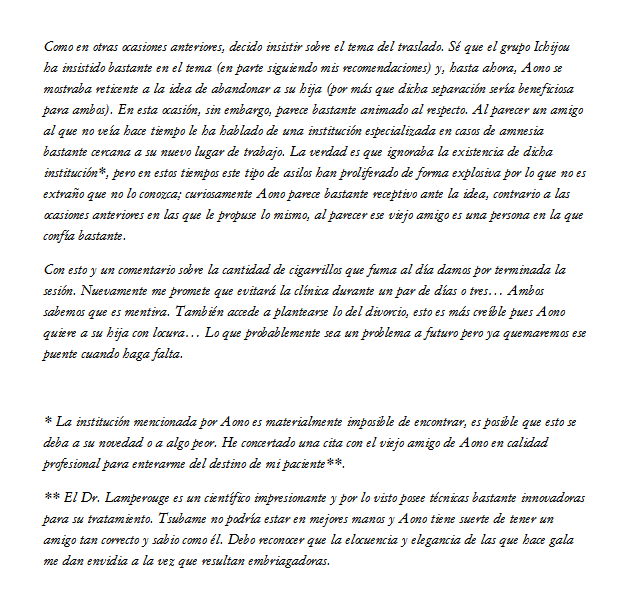 Como en otras ocasiones anteriores, decido insistir sobre el tema del traslado. Sé que el grupo Ichijou ha insistido bastante en el tema (en parte siguiendo mis recomendaciones) y, hasta ahora, Aono se mostraba reticente a la idea de abandonar a su hija (por más que dicha separación sería beneficiosa para ambos). En esta ocasión, sin embargo, parece bastante animado al respecto. Al parecer un amigo al que no veía hace tiempo le ha hablado de una institución especializada en casos de amnesia bastante cercana a su nuevo lugar de trabajo. La verdad es que ignoraba la existencia de dicha institución*, pero en estos tiempos este tipo de asilos han proliferado de forma explosiva por lo que no es extraño que no lo conozca; curiosamente Aono parece bastante receptivo ante la idea, contrario a las ocasiones anteriores en las que le propuse lo mismo, al parecer ese viejo amigo es una persona en la que confía bastante.

Con esto y un comentario sobre la cantidad de cigarrillos que fuma al día damos por terminada la sesión. Nuevamente me promete que evitará la clínica durante un par de días o tres… Ambos sabemos que es mentira. También accede a plantearse lo del divorcio, esto es más creíble pues Aono quiere a su hija con locura… Lo que probablemente sea un problema a futuro pero ya quemaremos ese puente cuando haga falta.

* La institución mencionada por Aono es materialmente imposible de encontrar, es posible que esto se deba a su novedad o a algo peor. He concertado una cita con el viejo amigo de Aono en calidad profesional para enterarme del destino de mi paciente**.

** El Dr. Lamperouge es un científico impresionante y por lo visto posee técnicas bastante innovadoras para su tratamiento. Tsubame no podría estar en mejores manos y Aono tiene suerte de tener un amigo tan correcto y sabio como él. Debo reconocer que la elocuencia y elegancia de las que hace gala me dan envidia a la vez que resultan embriagadoras.